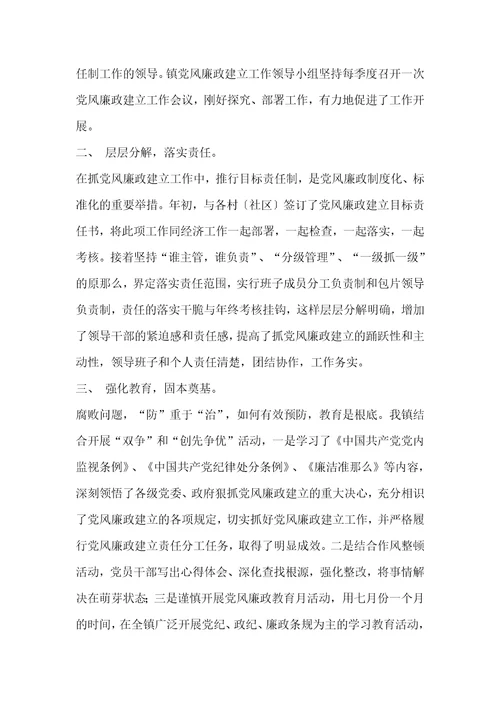 任制工作的领导。镇党风廉政建立工作领导小组坚持每季度召开一次党风廉政建立工作会议，刚好探究、部署工作，有力地促进了工作开展。

二、 层层分解，落实责任。

在抓党风廉政建立工作中，推行目标责任制，是党风廉政制度化、标准化的重要举措。年初，与各村〔社区〕签订了党风廉政建立目标责任书，将此项工作同经济工作一起部署，一起检查，一起落实，一起考核。接着坚持“谁主管，谁负责”、“分级管理”、“一级抓一级”的原那么，界定落实责任范围，实行班子成员分工负责制和包片领导负责制，责任的落实干脆与年终考核挂钩，这样层层分解明确，增加了领导干部的紧迫感和责任感，提高了抓党风廉政建立的踊跃性和主动性，领导班子和个人责任清楚，团结协作，工作务实。

三、 强化教育，固本奠基。

腐败问题，“防”重于“治”，如何有效预防，教育是根底。我镇结合开展“双争”和“创先争优”活动，一是学习了《中国共产党党内监视条例》、《中国共产党纪律处分条例》、《廉洁准那么》等内容，深刻领悟了各级党委、政府狠抓党风廉政建立的重大决心，充分相识了党风廉政建立的各项规定，切实抓好党风廉政建立工作，并严格履行党风廉政建立责任分工任务，取得了明显成效。二是结合作风整顿活动，党员干部写出心得体会、深化查找根源，强化整改，将事情解决在萌芽状态；三是谨慎开展党风廉政教育月活动，用七月份一个月的时间，在全镇广泛开展党纪、政纪、廉政条规为主的学习教育活动，